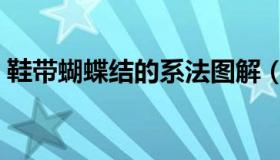 鞋带蝴蝶结的系法图解（